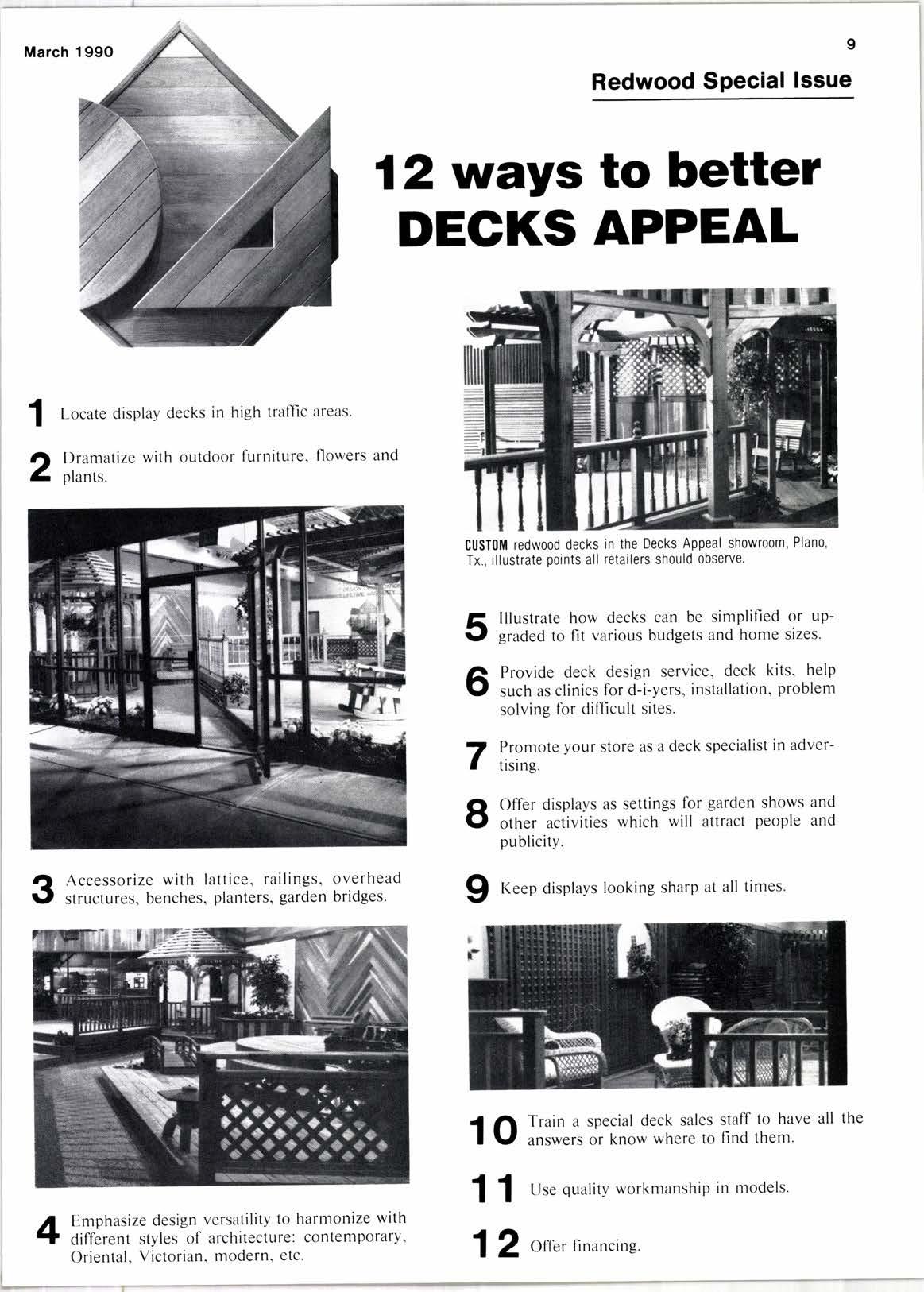 March 1990

9

Redwood Special Issue

12 ways to better DECKS APPEAL

1 Locate display decks in high traffic areas.

2 Dramatize with outdoor furniture, flowers and plants.

3 Accessorize with lattice, railings, overhead structures, benches, planters, garden bridges.

4 Emphasize design versatility to harmonize with different styles of architecture: contemporary, Oriental, Victorian, modern, etc.

CUSTOM redwood decks in the Decks Appeal showroom, Plano, Tx., illustrate points all retailers should observe.

5 Illustrate how decks can be simplified or upgraded to fit various budgets and home sizes.

6 Provide deck design service, deck kits, help such as clinics for d-i-yers, installation, problem solving for difficult sites.

7 Promote your store as a deck specialist in advertising.

8 Offer displays as settings for garden shows and other activities which will attract people and publicity.

9 Keep displays looking sharp at all times.

10 Train a special deck sales staff to have all the answers or know where to find them.

11 Use quality workmanship in models.

12 Offer financing.